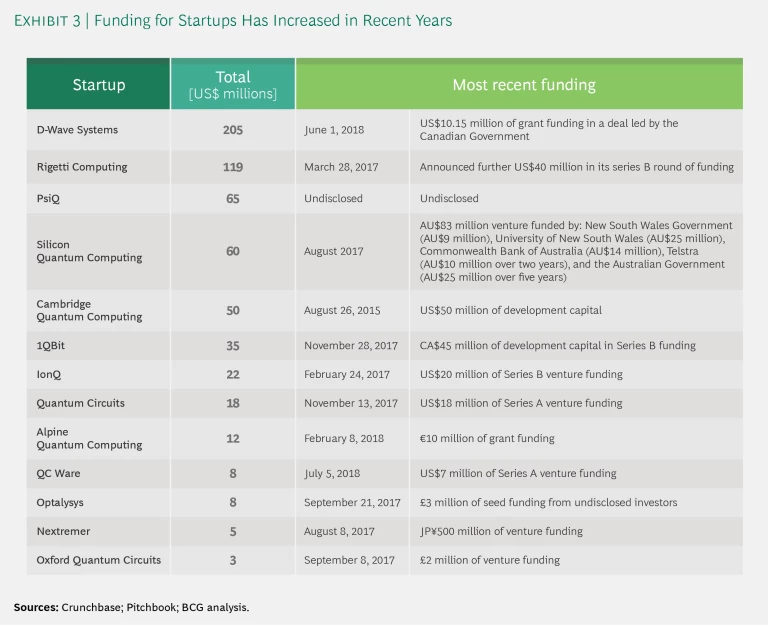 EXHIBIT 3 | Funding for Startups Has Increased in Recent Years

| Startup | Total [US$ millions] | Most recent funding | |
|---|---|---|---|
| D-Wave Systems | 205 | June 1, 2018 | US$10.15 million of grant funding in a deal led by the Canadian Government |
| Rigetti Computing | 119 | March 28, 2017 | Announced further US$40 million in its series B round of funding |
| PsiQ | 65 | Undisclosed | Undisclosed |
| Silicon Quantum Computing | 60 | August 2017 | AU$83 million venture funded by: New South Wales Government (AU$9 million), University of New South Wales (AU$25 million), Commonwealth Bank of Australia (AU$14 million), Telstra (AU$10 million over two years), and the Australian Government (AU$25 million over five years) |
| Cambridge Quantum Computing | 50 | August 26, 2015 | US$50 million of development capital |
| 1QBit | 35 | November 28, 2017 | CA$45 million of development capital in Series B funding |
| IonQ | 22 | February 24, 2017 | US$20 million of Series B venture funding |
| Quantum Circuits | 18 | November 13, 2017 | US$18 million of Series A venture funding |
| Alpine Quantum Computing | 12 | February 8, 2018 | €10 million of grant funding |
| QC Ware | 8 | July 5, 2018 | US$7 million of Series A venture funding |
| Optalysys | 8 | September 21, 2017 | £3 million of seed funding from undisclosed investors |
| Nextremer | 5 | August 8, 2017 | JP¥500 million of venture funding |
| Oxford Quantum Circuits | 3 | September 8, 2017 | £2 million of venture funding |

Sources: Crunchbase; Pitchbook; BCG analysis.